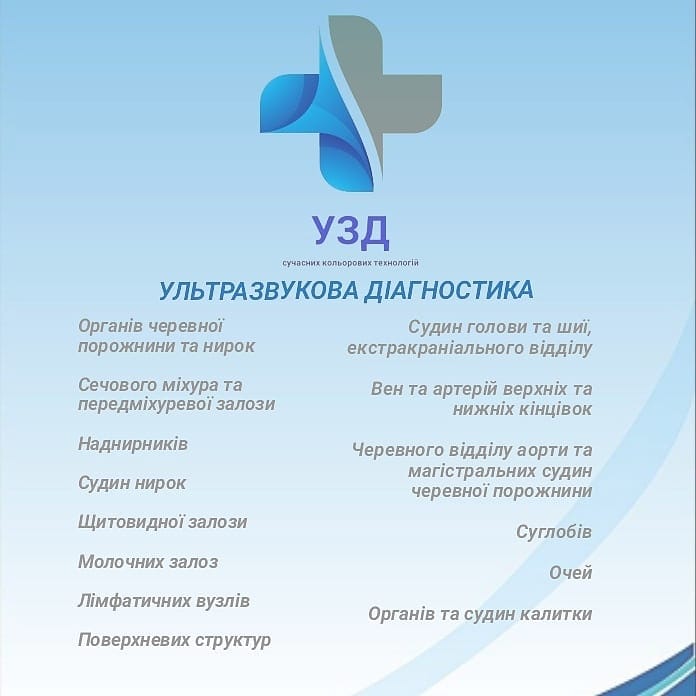 УЗД

сучасних кольорових технологій

УЛЬТРАЗВУКОВА ДІАГНОСТИКА

Органів черевної порожнини та нирок

Сечового міхура та передміхуревої залози

Наднирників

Судин нирок

Щитовидної залози

Молочних залоз

Лімфатичних вузлів

Поверхневих структур

Судин голови та шиї, екстракраніального відділу

Вен та артерій верхніх та нижніх кінцівок

Черевного відділу аорти та магістральних судин черевної порожнини

Суглобів

Очей

Органів та судин калитки